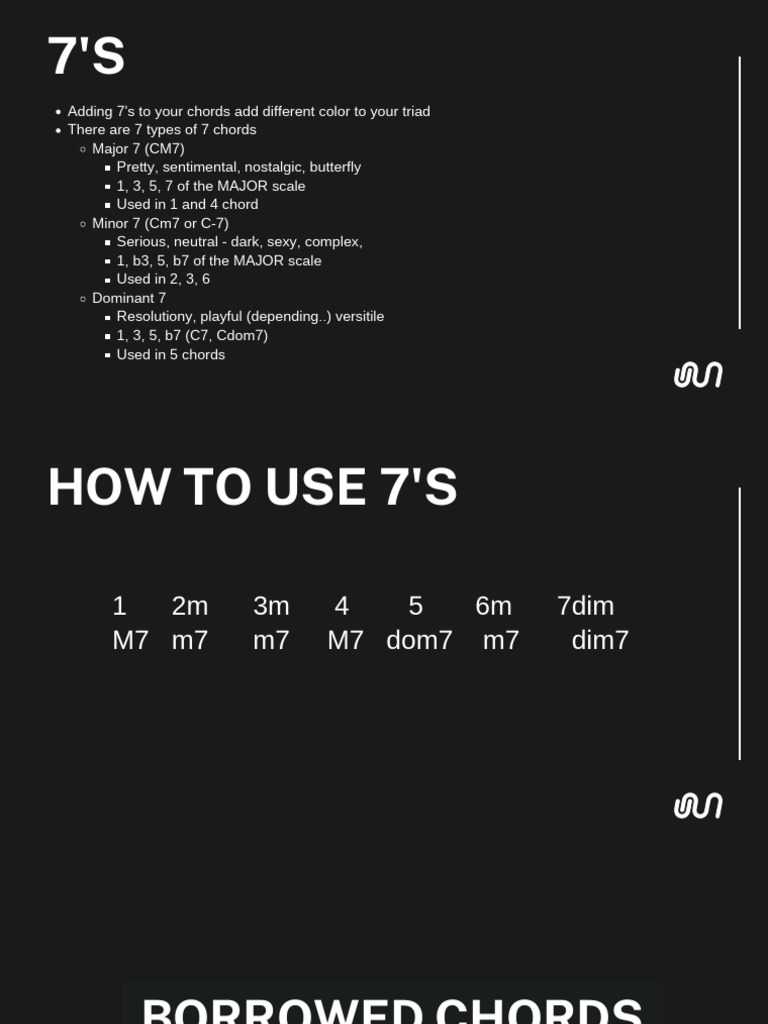 7'S

- Adding 7's to your chords add different color to your triad
- There are 7 types of 7 chords
  - Major 7 (CM7)
    - Pretty, sentimental, nostalgic, butterfly
    - 1, 3, 5, 7 of the MAJOR scale
    - Used in 1 and 4 chord
  - Minor 7 (Cm7 or C-7)
    - Serious, neutral - dark, sexy, complex,
    - 1, b3, 5, b7 of the MAJOR scale
    - Used in 2, 3, 6
  - Dominant 7
    - Resolutiony, playful (depending..) versitile
    - 1, 3, 5, b7 (C7, Cdom7)
    - Used in 5 chords

HOW TO USE 7'S

| 1 | 2m | 3m | 4 | 5 | 6m | 7dim |
|---|---|---|---|---|---|---|
| M7 | m7 | m7 | M7 | dom7 | m7 | dim7 |

BORROWED CHORDS